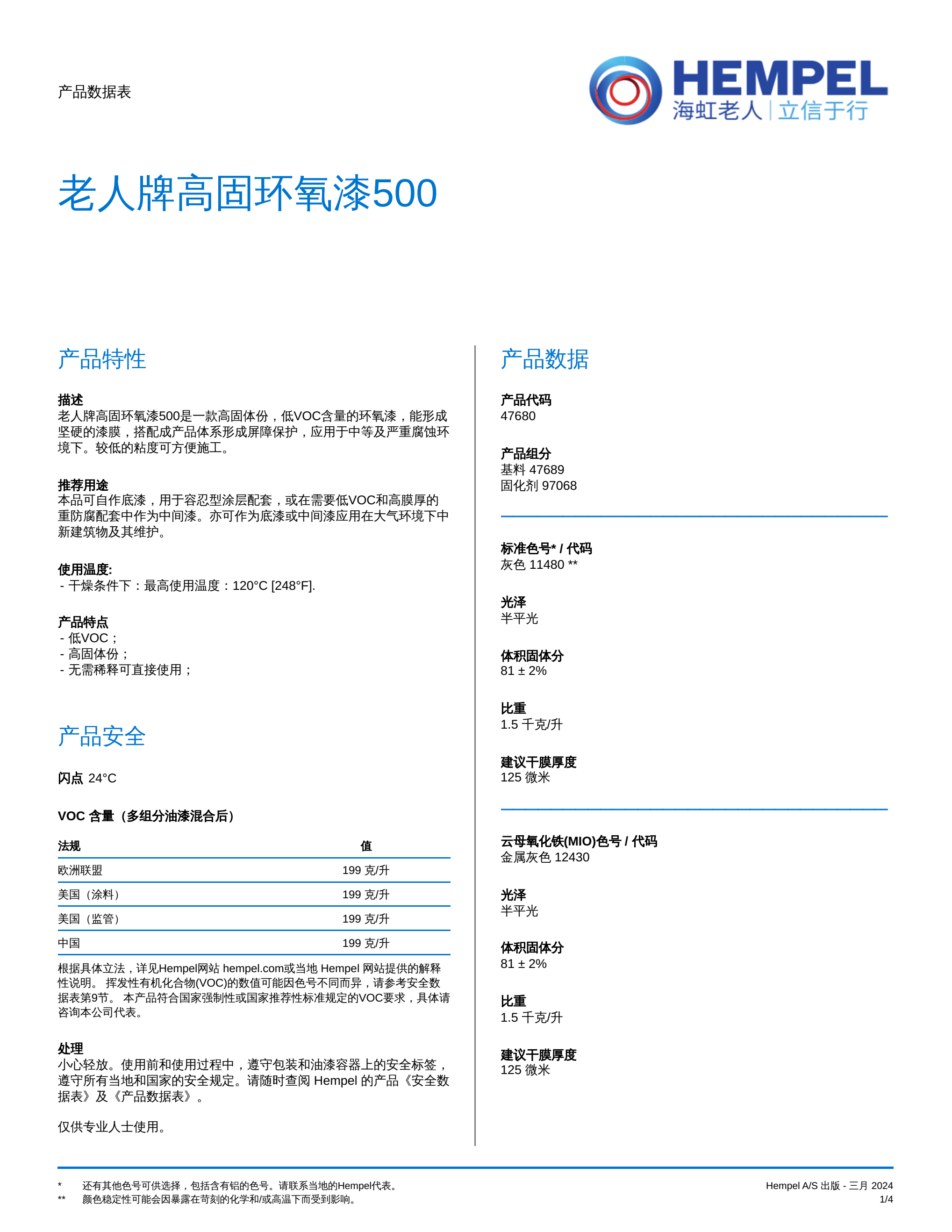 产品数据表

HEMPEL
海虹老人 | 立信于行

老人牌高固环氧漆500

产品特性

描述
老人牌高固环氧漆500是一款高固体份，低VOC含量的环氧漆，能形成坚硬的漆膜，搭配成产品体系形成屏障保护，应用于中等及严重腐蚀环境下。较低的粘度可方便施工。

推荐用途
本品可自作底漆，用于容忍型涂层配套，或在需要低VOC和高膜厚的重防腐配套中作为中间漆。亦可作为底漆或中间漆应用在大气环境下中新建筑物及其维护。

使用温度:
- 干燥条件下：最高使用温度：120°C [248°F].

产品特点
- 低VOC；
- 高固体份；
- 无需稀释可直接使用；

产品安全

闪点 24°C

VOC 含量（多组分油漆混合后）

| 法规 | 值 |
|---|---|
| 欧洲联盟 | 199 克/升 |
| 美国（涂料） | 199 克/升 |
| 美国（监管） | 199 克/升 |
| 中国 | 199 克/升 |

根据具体立法，详见Hempel网站 hempel.com或当地 Hempel 网站提供的解释性说明。 挥发性有机化合物(VOC)的数值可能因色号不同而异，请参考安全数据表第9节。 本产品符合国家强制性或国家推荐性标准规定的VOC要求，具体请咨询本公司代表。

处理
小心轻放。使用前和使用过程中，遵守包装和油漆容器上的安全标签，遵守所有当地和国家的安全规定。请随时查阅 Hempel 的产品《安全数据表》及《产品数据表》。

仅供专业人士使用。

产品数据

产品代码
47680

产品组分
基料 47689
固化剂 97068

标准色号* / 代码
灰色 11480 **

光泽
半平光

体积固体分
81 ± 2%

比重
1.5 千克/升

建议干膜厚度
125 微米

云母氧化铁(MIO)色号 / 代码
金属灰色 12430

光泽
半平光

体积固体分
81 ± 2%

比重
1.5 千克/升

建议干膜厚度
125 微米

* 还有其他色号可供选择，包括含有铝的色号。请联系当地的Hempel代表。
** 颜色稳定性可能会因暴露在苛刻的化学和/或高温下而受到影响。

Hempel A/S 出版 - 三月 2024
1/4